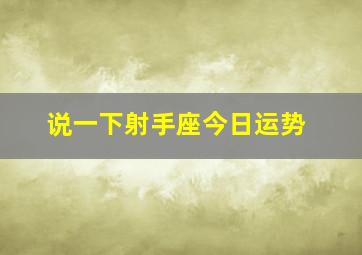 说一下射手座今日运势